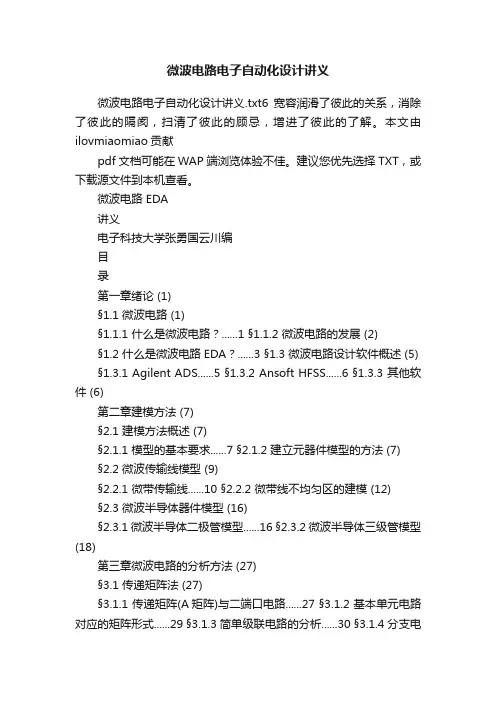 微波电路电子自动化设计讲义

微波电路电子自动化设计讲义.txt6 宽容润滑了彼此的关系，消除了彼此的隔阂，扫清了彼此的顾忌，增进了彼此的了解。本文由 ilovmiaomiao 贡献

pdf 文档可能在 WAP 端浏览体验不佳。建议您优先选择 TXT，或下载源文件到本机查看。

微波电路 EDA

讲义

电子科技大学张勇国云川编

目

录

第一章绪论 (1)

§1.1 微波电路 (1)

§1.1.1 什么是微波电路？......1 §1.1.2 微波电路的发展 (2)

§1.2 什么是微波电路 EDA？......3 §1.3 微波电路设计软件概述 (5)

§1.3.1 Agilent ADS......5 §1.3.2 Ansoft HFSS......6 §1.3.3 其他软件 (6)

第二章建模方法 (7)

§2.1 建模方法概述 (7)

§2.1.1 模型的基本要求......7 §2.1.2 建立元器件模型的方法 (7)

§2.2 微波传输线模型 (9)

§2.2.1 微带传输线......10 §2.2.2 微带线不均匀区的建模 (12)

§2.3 微波半导体器件模型 (16)

§2.3.1 微波半导体二极管模型......16 §2.3.2 微波半导体三级管模型 (18)

第三章微波电路的分析方法 (27)

§3.1 传递矩阵法 (27)

§3.1.1 传递矩阵(A 矩阵)与二端口电路......27 §3.1.2 基本单元电路对应的矩阵形式......29 §3.1.3 简单级联电路的分析......30 §3.1.4 分支电